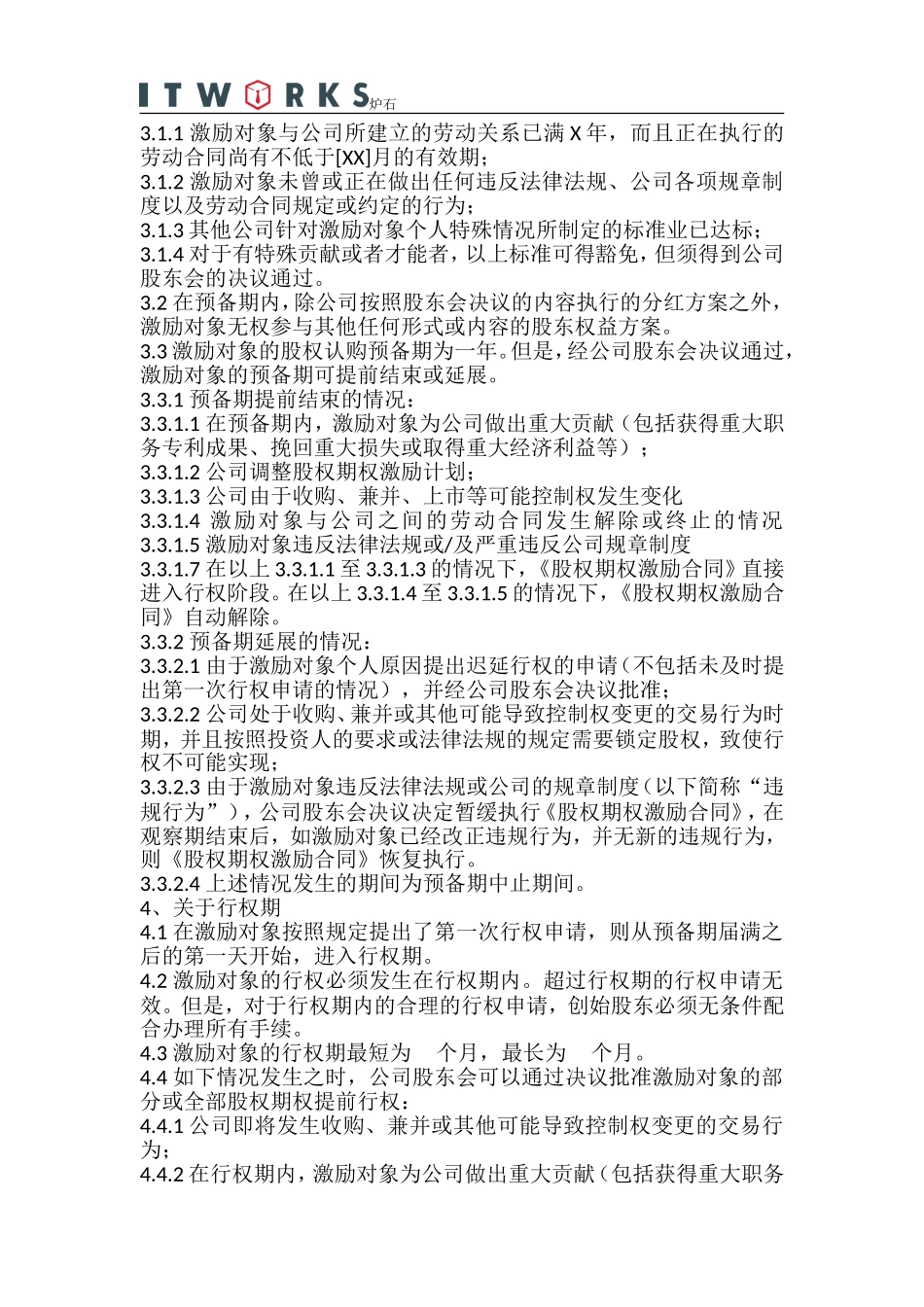 ITWORKS炉石

3.1.1 激励对象与公司所建立的劳动关系已满 X 年，而且正在执行的劳动合同尚有不低于[XX]月的有效期；
3.1.2 激励对象未曾或正在做出任何违反法律法规、公司各项规章制度以及劳动合同规定或约定的行为；
3.1.3 其他公司针对激励对象个人特殊情况所制定的标准业已达标；
3.1.4 对于有特殊贡献或者才能者，以上标准可得豁免，但须得到公司股东会的决议通过。
3.2 在预备期内，除公司按照股东会决议的内容执行的分红方案之外，激励对象无权参与其他任何形式或内容的股东权益方案。
3.3 激励对象的股权认购预备期为一年。但是，经公司股东会决议通过，激励对象的预备期可提前结束或延展。
3.3.1 预备期提前结束的情况：
3.3.1.1 在预备期内，激励对象为公司做出重大贡献（包括获得重大职务专利成果、挽回重大损失或取得重大经济利益等）；
3.3.1.2 公司调整股权期权激励计划；
3.3.1.3 公司由于收购、兼并、上市等可能控制权发生变化
3.3.1.4 激励对象与公司之间的劳动合同发生解除或终止的情况
3.3.1.5 激励对象违反法律法规或/及严重违反公司规章制度
3.3.1.7 在以上 3.3.1.1 至 3.3.1.3 的情况下，《股权期权激励合同》直接进入行权阶段。在以上 3.3.1.4 至 3.3.1.5 的情况下，《股权期权激励合同》自动解除。
3.3.2 预备期延展的情况：
3.3.2.1 由于激励对象个人原因提出迟延行权的申请（不包括未及时提出第一次行权申请的情况），并经公司股东会决议批准；
3.3.2.2 公司处于收购、兼并或其他可能导致控制权变更的交易行为时期，并且按照投资人的要求或法律法规的规定需要锁定股权，致使行权不可能实现；
3.3.2.3 由于激励对象违反法律法规或公司的规章制度（以下简称“违规行为”），公司股东会决议决定暂缓执行《股权期权激励合同》，在观察期结束后，如激励对象已经改正违规行为，并无新的违规行为，则《股权期权激励合同》恢复执行。
3.3.2.4 上述情况发生的期间为预备期中止期间。
4、关于行权期
4.1 在激励对象按照规定提出了第一次行权申请，则从预备期届满之后的第一天开始，进入行权期。
4.2 激励对象的行权必须发生在行权期内。超过行权期的行权申请无效。但是，对于行权期内的合理的行权申请，创始股东必须无条件配合办理所有手续。
4.3 激励对象的行权期最短为 个月，最长为 个月。
4.4 如下情况发生之时，公司股东会可以通过决议批准激励对象的部分或全部股权期权提前行权：
4.4.1 公司即将发生收购、兼并或其他可能导致控制权变更的交易行为；
4.4.2 在行权期内，激励对象为公司做出重大贡献（包括获得重大职务